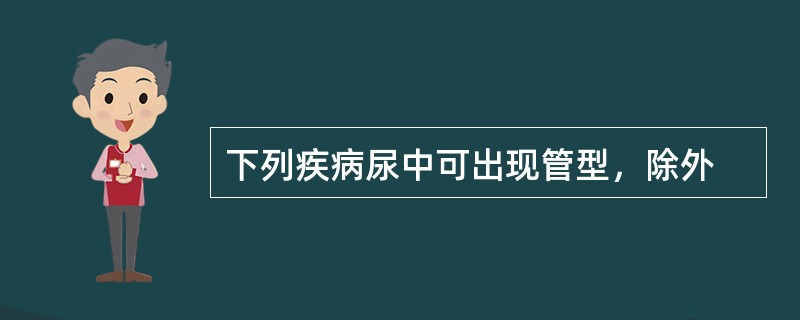 下列疾病尿中可出现管型，除外